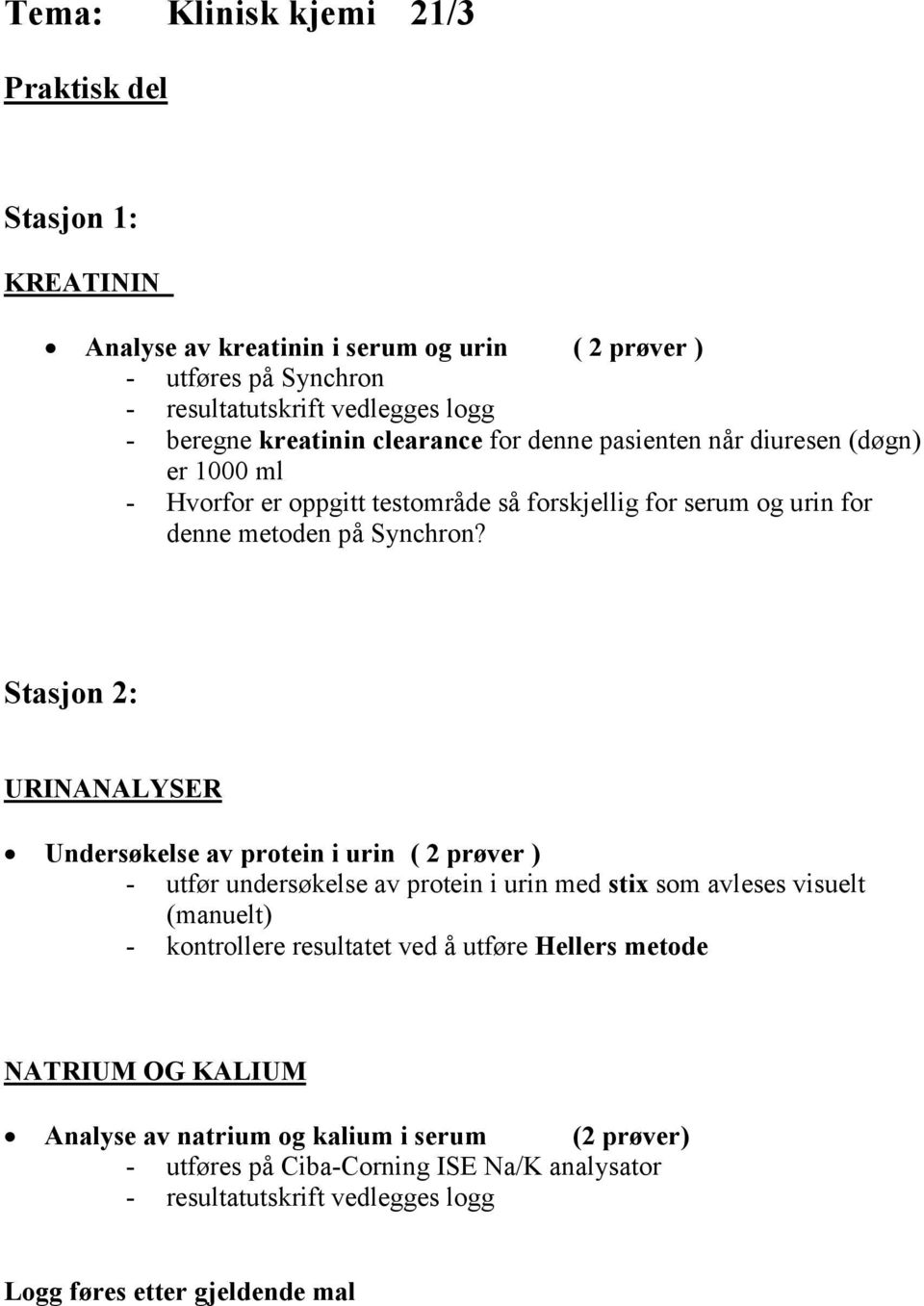 Tema: Klinisk kjemi 21/3

Praktisk del

Stasjon 1:

KREATININ

• Analyse av kreatinin i serum og urin ( 2 prøver )
- utføres på Synchron
- resultatutskrift vedlegges logg
- beregne kreatinin clearance for denne pasienten når diuresen (døgn) er 1000 ml
- Hvorfor er oppgitt testområde så forskjellig for serum og urin for denne metoden på Synchron?

Stasjon 2:

URINANALYSER

• Undersøkelse av protein i urin ( 2 prøver )
- utfør undersøkelse av protein i urin med stix som avleses visuelt (manuelt)
- kontrollere resultatet ved å utføre Hellers metode

NATRIUM OG KALIUM

• Analyse av natrium og kalium i serum (2 prøver)
- utføres på Ciba-Corning ISE Na/K analysator
- resultatutskrift vedlegges logg

Logg føres etter gjeldende mal